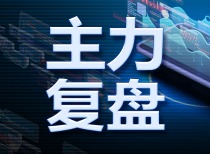 主力
复盘